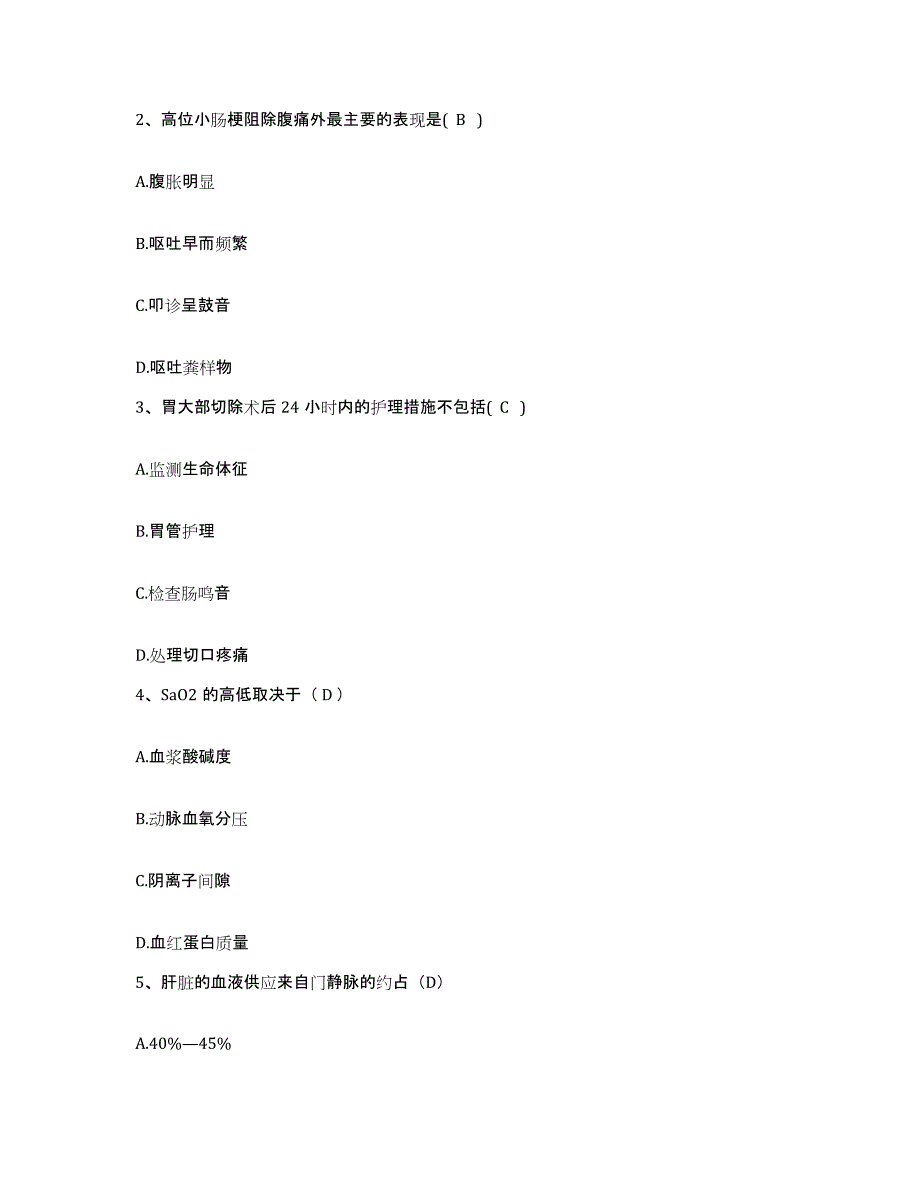 2、高位小肠梗阻除腹痛外最主要的表现是( B )

A.腹胀明显

B.呕吐早而频繁

C.叩诊呈鼓音

D.呕吐粪样物

3、胃大部切除术后 24 小时内的护理措施不包括( C )

A.监测生命体征

B.胃管护理

C.检查肠鸣音

D.处理切口疼痛

4、SaO2 的高低取决于（ D ）

A.血浆酸碱度

B.动脉血氧分压

C.阴离子间隙

D.血红蛋白质量

5、肝脏的血液供应来自门静脉的约占（D）

A.40%—45%